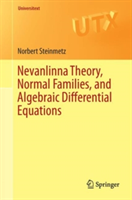 Universitext

UTX

Norbert Steinmetz

Nevanlinna Theory, Normal Families, and Algebraic Differential Equations

Springer